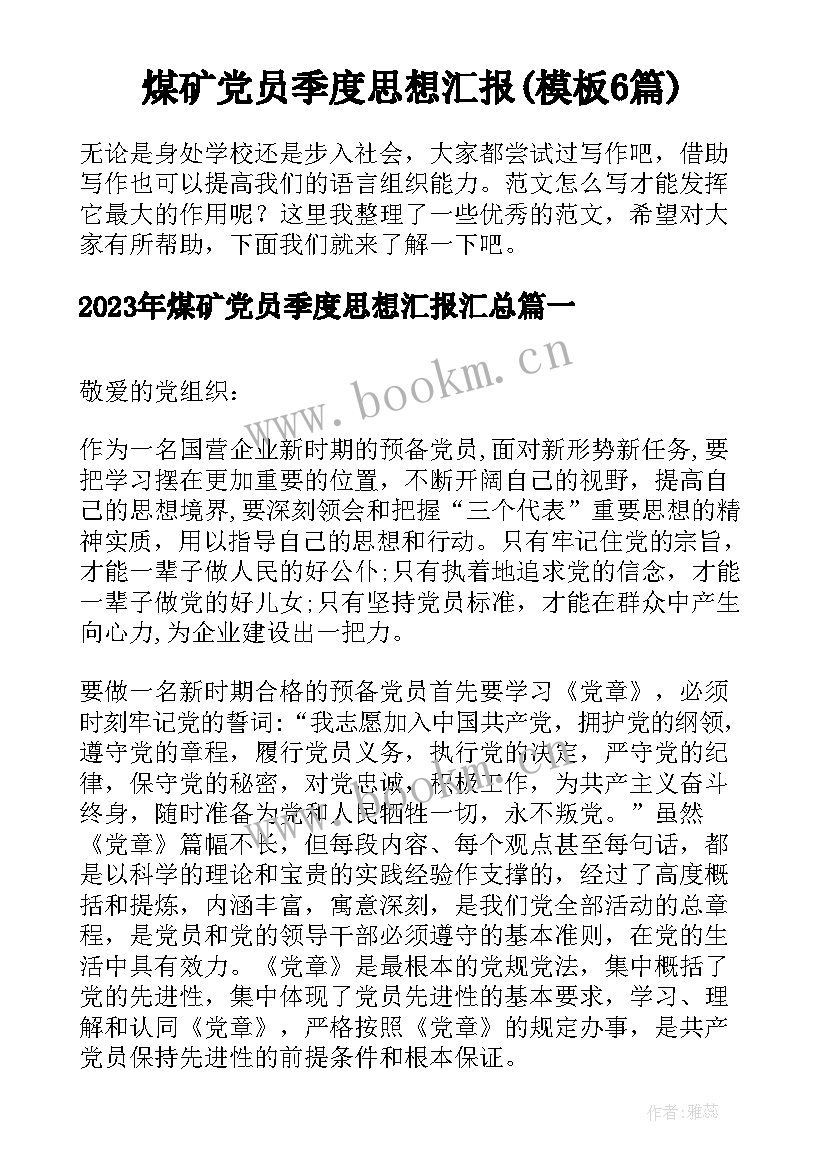 煤矿党员季度思想汇报(模板6篇)

无论是身处学校还是步入社会，大家都尝试过写作吧，借助写作也可以提高我们的语言组织能力。范文怎么写才能发挥它最大的作用呢？这里我整理了一些优秀的范文，希望对大家有所帮助，下面我们就来了解一下吧。

2023年煤矿党员季度思想汇报汇总篇一

www.bookm.cn

敬爱的党组织：

作为一名国营企业新时期的预备党员,面对新形势新任务,要把学习摆在更加重要的位置，不断开阔自己的视野，提高自己的思想境界,要深刻领会和把握“三个代表”重要思想的精神实质，用以指导自己的思想和行动。只有牢记住党的宗旨，才能一辈子做人民的好公仆;只有执着地追求党的信念，才能一辈子做党的好儿女;只有坚持党员标准，才能在群众中产生向心力,为企业建设出一把力。

要做一名新时期合格的预备党员首先要学习《党章》，必须时刻牢记党的誓词:“我志愿加入中国共产党，拥护党的纲领，遵守党的章程，履行党员义务，执行党的决定，严守党的纪律，保守党的秘密，对党忠诚，积极工作，为共产主义奋斗终身，随时准备为党和人民牺牲一切，永不叛党。”虽然《党章》篇幅不长，但每段内容、每个观点甚至每句话，都是以科学的理论和宝贵的实践经验作支撑的，经过了高度概括和提炼，内涵丰富，寓意深刻，是我们党全部活动的总章程，是党员和党的领导干部必须遵守的基本准则，在党的生活中具有效力。《党章》是最根本的党规党法，集中概括了党的先进性，集中体现了党员先进性的基本要求，学习、理解和认同《党章》，严格按照《党章》的规定办事，是共产党员保持先进性的前提条件和根本保证。

作者：雅蕊